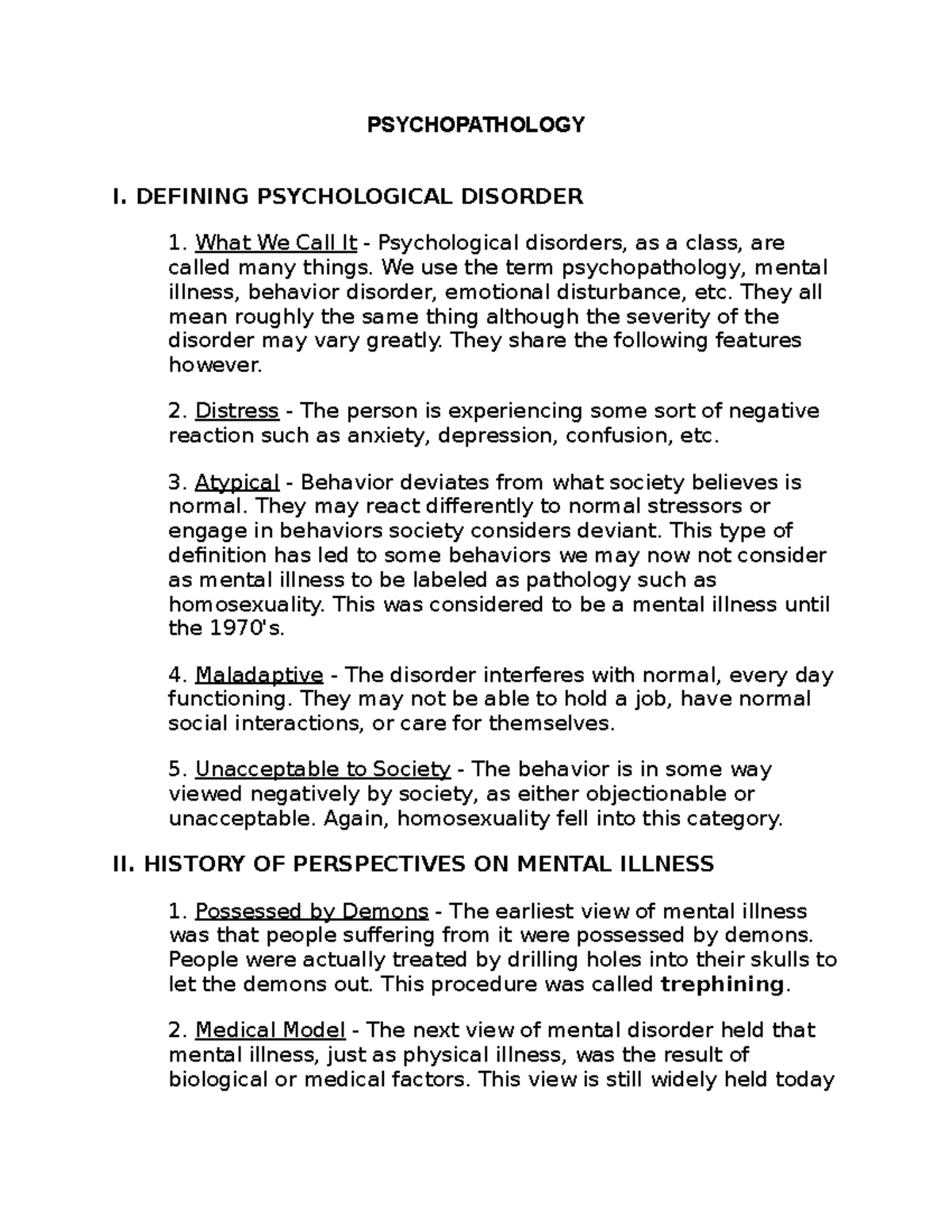 PSYCHOPATHOLOGY

I. DEFINING PSYCHOLOGICAL DISORDER

1. What We Call It - Psychological disorders, as a class, are called many things. We use the term psychopathology, mental illness, behavior disorder, emotional disturbance, etc. They all mean roughly the same thing although the severity of the disorder may vary greatly. They share the following features however.

2. Distress - The person is experiencing some sort of negative reaction such as anxiety, depression, confusion, etc.

3. Atypical - Behavior deviates from what society believes is normal. They may react differently to normal stressors or engage in behaviors society considers deviant. This type of definition has led to some behaviors we may now not consider as mental illness to be labeled as pathology such as homosexuality. This was considered to be a mental illness until the 1970's.

4. Maladaptive - The disorder interferes with normal, every day functioning. They may not be able to hold a job, have normal social interactions, or care for themselves.

5. Unacceptable to Society - The behavior is in some way viewed negatively by society, as either objectionable or unacceptable. Again, homosexuality fell into this category.

II. HISTORY OF PERSPECTIVES ON MENTAL ILLNESS

1. Possessed by Demons - The earliest view of mental illness was that people suffering from it were possessed by demons. People were actually treated by drilling holes into their skulls to let the demons out. This procedure was called trephining.

2. Medical Model - The next view of mental disorder held that mental illness, just as physical illness, was the result of biological or medical factors. This view is still widely held today